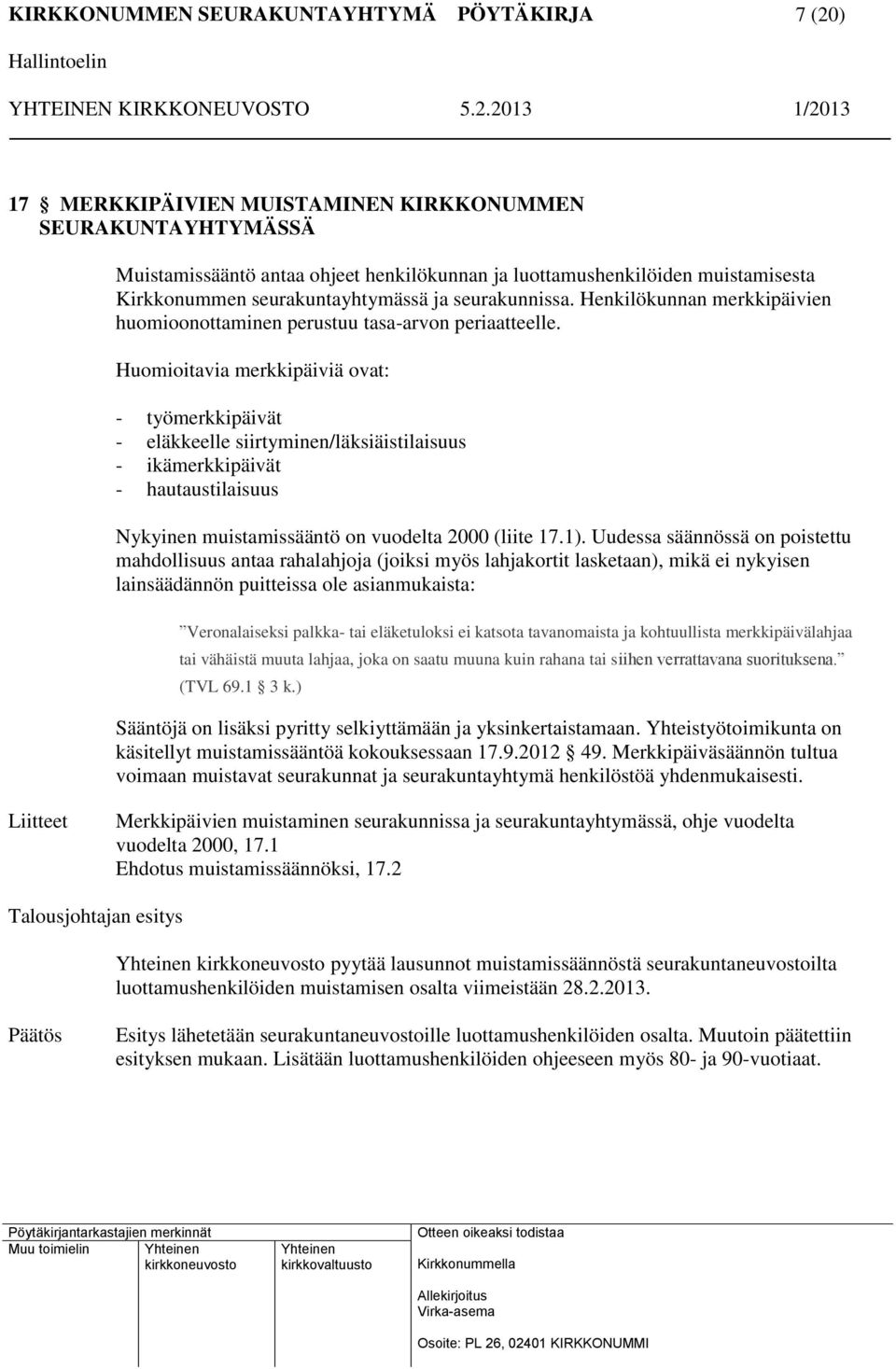 KIRKKONUMMEN SEURAKUNTAYHTYMÄ PÖYTÄKIRJA 7 (20)
Hallintoelin
YHTEINEN KIRKKONEUVOSTO 5.2.2013 1/2013

17 § MERKKIPÄIVIEN MUISTAMINEN KIRKKONUMMEN SEURAKUNTAYHTYMÄSSÄ

Muistamissääntö antaa ohjeet henkilökunnan ja luottamushenkilöiden muistamisesta Kirkkonummen seurakuntayhtymässä ja seurakunnissa. Henkilökunnan merkkipäivien huomioonottaminen perustuu tasa-arvon periaatteelle.

Huomioitavia merkkipäiviä ovat:

- työmerkkipäivät
- eläkkeelle siirtyminen/läksiäistilaisuus
- ikämerkkipäivät
- hautaustilaisuus

Nykyinen muistamissääntö on vuodelta 2000 (liite 17.1). Uudessa säännössä on poistettu mahdollisuus antaa rahalahjoja (joiksi myös lahjakortit lasketaan), mikä ei nykyisen lainsäädännön puitteissa ole asianmukaista:

”Veronalaiseksi palkka- tai eläketuloksi ei katsota tavanomaista ja kohtuullista merkkipäivälahjaa tai vähäistä muuta lahjaa, joka on saatu muuna kuin rahana tai siihen verrattavana suorituksena.” (TVL 69.1 § 3 k.)

Sääntöjä on lisäksi pyritty selkiyttämään ja yksinkertaistamaan. Yhteistyötoimikunta on käsitellyt muistamissääntöä kokouksessaan 17.9.2012 § 49. Merkkipäiväsäännön tultua voimaan muistavat seurakunnat ja seurakuntayhtymä henkilöstöä yhdenmukaisesti.

Liitteet
Merkkipäivien muistaminen seurakunnissa ja seurakuntayhtymässä, ohje vuodelta vuodelta 2000, 17.1
Ehdotus muistamissäännöksi, 17.2

Talousjohtajan esitys

Yhteinen kirkkoneuvosto pyytää lausunnot muistamissäännöstä seurakuntaneuvostoilta luottamushenkilöiden muistamisen osalta viimeistään 28.2.2013.

Päätös
Esitys lähetetään seurakuntaneuvostoille luottamushenkilöiden osalta. Muutoin päätettiin esityksen mukaan. Lisätään luottamushenkilöiden ohjeeseen myös 80- ja 90-vuotiaat.

Pöytäkirjantarkastajien merkinnät
Muu toimielin
Yhteinen kirkkoneuvosto
Yhteinen kirkkovaltuusto
Otteen oikeaksi todistaa
Kirkkonummella
Allekirjoitus
Virka-asema
Osoite: PL 26, 02401 KIRKKONUMMI